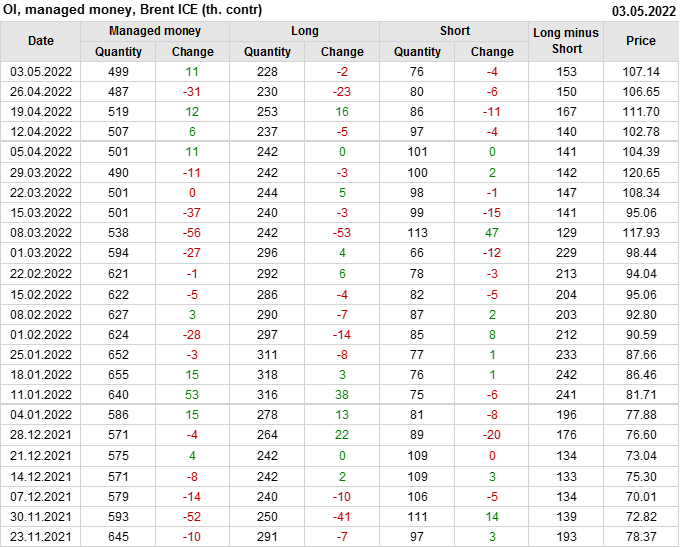 OI, managed money, Brent ICE (th. contr)
03.05.2022

| Date | Managed money |  | Long |  | Short |  | Long minus Short | Price |
|---|---|---|---|---|---|---|---|---|
|  | Quantity | Change | Quantity | Change | Quantity | Change |  |  |
| 03.05.2022 | 499 | 11 | 228 | -2 | 76 | -4 | 153 | 107.14 |
| 26.04.2022 | 487 | -31 | 230 | -23 | 80 | -6 | 150 | 106.65 |
| 19.04.2022 | 519 | 12 | 253 | 16 | 86 | -11 | 167 | 111.70 |
| 12.04.2022 | 507 | 6 | 237 | -5 | 97 | -4 | 140 | 102.78 |
| 05.04.2022 | 501 | 11 | 242 | 0 | 101 | 0 | 141 | 104.39 |
| 29.03.2022 | 490 | -11 | 242 | -3 | 100 | 2 | 142 | 120.65 |
| 22.03.2022 | 501 | 0 | 244 | 5 | 98 | -1 | 147 | 108.34 |
| 15.03.2022 | 501 | -37 | 240 | -3 | 99 | -15 | 141 | 95.06 |
| 08.03.2022 | 538 | -56 | 242 | -53 | 113 | 47 | 129 | 117.93 |
| 01.03.2022 | 594 | -27 | 296 | 4 | 66 | -12 | 229 | 98.44 |
| 22.02.2022 | 621 | -1 | 292 | 6 | 78 | -3 | 213 | 94.04 |
| 15.02.2022 | 622 | -5 | 286 | -4 | 82 | -5 | 204 | 95.06 |
| 08.02.2022 | 627 | 3 | 290 | -7 | 87 | 2 | 203 | 92.80 |
| 01.02.2022 | 624 | -28 | 297 | -14 | 85 | 8 | 212 | 90.59 |
| 25.01.2022 | 652 | -3 | 311 | -8 | 77 | 1 | 233 | 87.66 |
| 18.01.2022 | 655 | 15 | 318 | 3 | 76 | 1 | 242 | 86.46 |
| 11.01.2022 | 640 | 53 | 316 | 38 | 75 | -6 | 241 | 81.71 |
| 04.01.2022 | 586 | 15 | 278 | 13 | 81 | -8 | 196 | 77.88 |
| 28.12.2021 | 571 | -4 | 264 | 22 | 89 | -20 | 176 | 76.60 |
| 21.12.2021 | 575 | 4 | 242 | 0 | 109 | 0 | 134 | 73.04 |
| 14.12.2021 | 571 | -8 | 242 | 2 | 109 | 3 | 133 | 75.30 |
| 07.12.2021 | 579 | -14 | 240 | -10 | 106 | -5 | 134 | 70.01 |
| 30.11.2021 | 593 | -52 | 250 | -41 | 111 | 14 | 139 | 72.82 |
| 23.11.2021 | 645 | -10 | 291 | -7 | 97 | 3 | 193 | 78.37 |